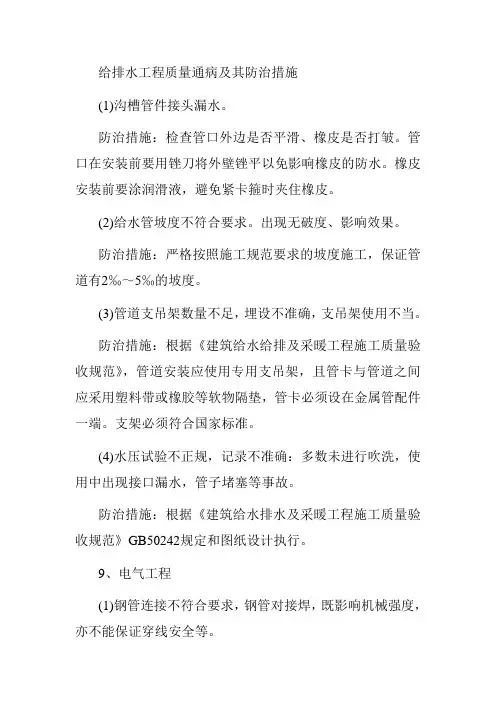 给排水工程质量通病及其防治措施

(1)沟槽管件接头漏水。

防治措施：检查管口外边是否平滑、橡皮是否打皱。管口在安装前要用锉刀将外壁锉平以免影响橡皮的防水。橡皮安装前要涂润滑液，避免紧卡箍时夹住橡皮。

(2)给水管坡度不符合要求。出现无破度、影响效果。

防治措施：严格按照施工规范要求的坡度施工，保证管道有2‰～5‰的坡度。

(3)管道支吊架数量不足，埋设不准确，支吊架使用不当。

防治措施：根据《建筑给水给排及采暖工程施工质量验收规范》，管道安装应使用专用支吊架，且管卡与管道之间应采用塑料带或橡胶等软物隔垫，管卡必须设在金属管配件一端。支架必须符合国家标准。

(4)水压试验不正规，记录不准确：多数未进行吹洗，使用中出现接口漏水，管子堵塞等事故。

防治措施：根据《建筑给水排水及采暖工程施工质量验收规范》GB50242规定和图纸设计执行。

9、电气工程

(1)钢管连接不符合要求，钢管对接焊，既影响机械强度，亦不能保证穿线安全等。